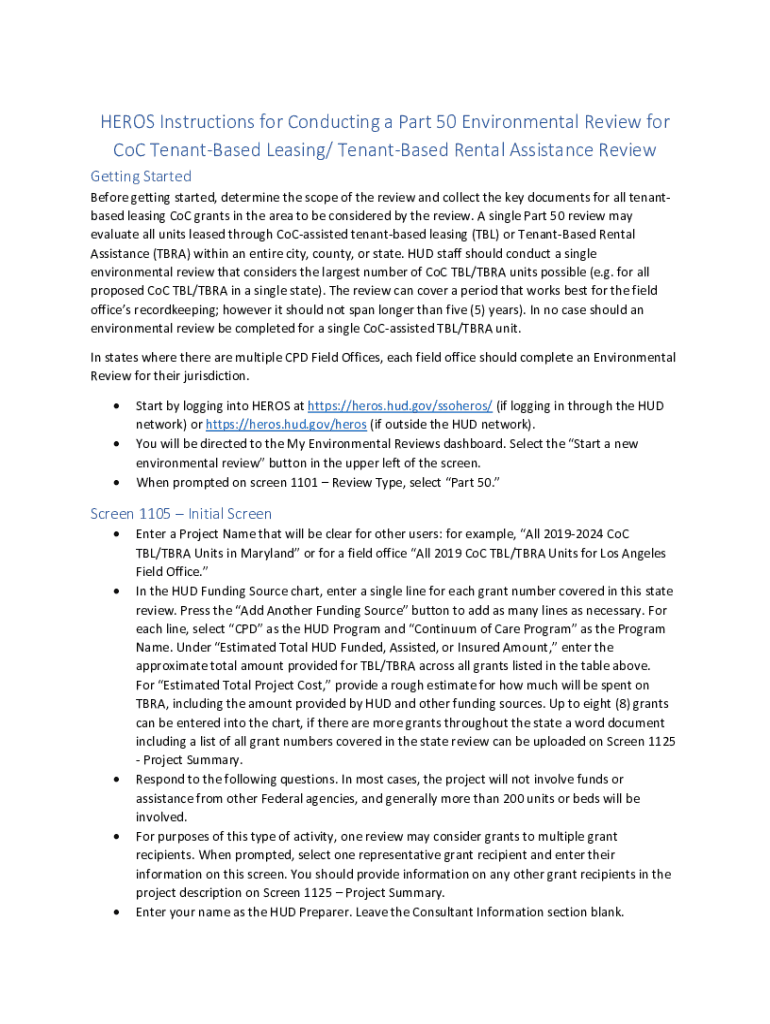 HEROS Instructions for Conducting a Part 50 Environmental Review for CoC Tenant-Based Leasing/ Tenant-Based Rental Assistance Review

Getting Started

Before getting started, determine the scope of the review and collect the key documents for all tenant-based leasing CoC grants in the area to be considered by the review. A single Part 50 review may evaluate all units leased through CoC-assisted tenant-based leasing (TBL) or Tenant-Based Rental Assistance (TBRA) within an entire city, county, or state. HUD staff should conduct a single environmental review that considers the largest number of CoC TBL/TBRA units possible (e.g. for all proposed CoC TBL/TBRA in a single state). The review can cover a period that works best for the field office's recordkeeping; however it should not span longer than five (5) years). In no case should an environmental review be completed for a single CoC-assisted TBL/TBRA unit.

In states where there are multiple CPD Field Offices, each field office should complete an Environmental Review for their jurisdiction.

• Start by logging into HEROS at https://heros.hud.gov/ssoheros/ (if logging in through the HUD network) or https://heros.hud.gov/heros (if outside the HUD network).
• You will be directed to the My Environmental Reviews dashboard. Select the "Start a new environmental review" button in the upper left of the screen.
• When prompted on screen 1101 – Review Type, select "Part 50."

Screen 1105 – Initial Screen

• Enter a Project Name that will be clear for other users: for example, "All 2019-2024 CoC TBL/TBRA Units in Maryland" or for a field office "All 2019 CoC TBL/TBRA Units for Los Angeles Field Office."
• In the HUD Funding Source chart, enter a single line for each grant number covered in this state review. Press the "Add Another Funding Source" button to add as many lines as necessary. For each line, select "CPD" as the HUD Program and "Continuum of Care Program" as the Program Name. Under "Estimated Total HUD Funded, Assisted, or Insured Amount," enter the approximate total amount provided for TBL/TBRA across all grants listed in the table above. For "Estimated Total Project Cost," provide a rough estimate for how much will be spent on TBRA, including the amount provided by HUD and other funding sources. Up to eight (8) grants can be entered into the chart, if there are more grants throughout the state a word document including a list of all grant numbers covered in the state review can be uploaded on Screen 1125 - Project Summary.
• Respond to the following questions. In most cases, the project will not involve funds or assistance from other Federal agencies, and generally more than 200 units or beds will be involved.
• For purposes of this type of activity, one review may consider grants to multiple grant recipients. When prompted, select one representative grant recipient and enter their information on this screen. You should provide information on any other grant recipients in the project description on Screen 1125 – Project Summary.
• Enter your name as the HUD Preparer. Leave the Consultant Information section blank.